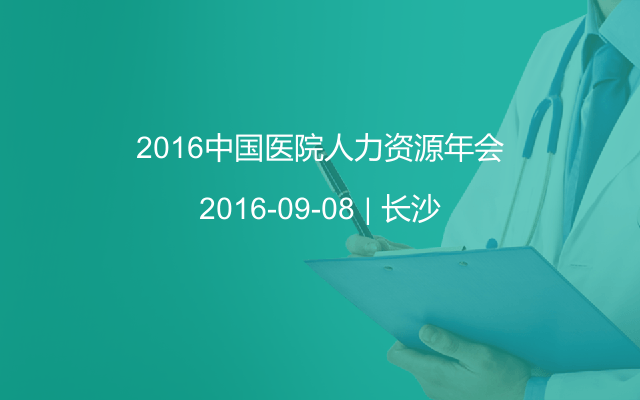 2016中国医院人力资源年会

2016-09-08 | 长沙